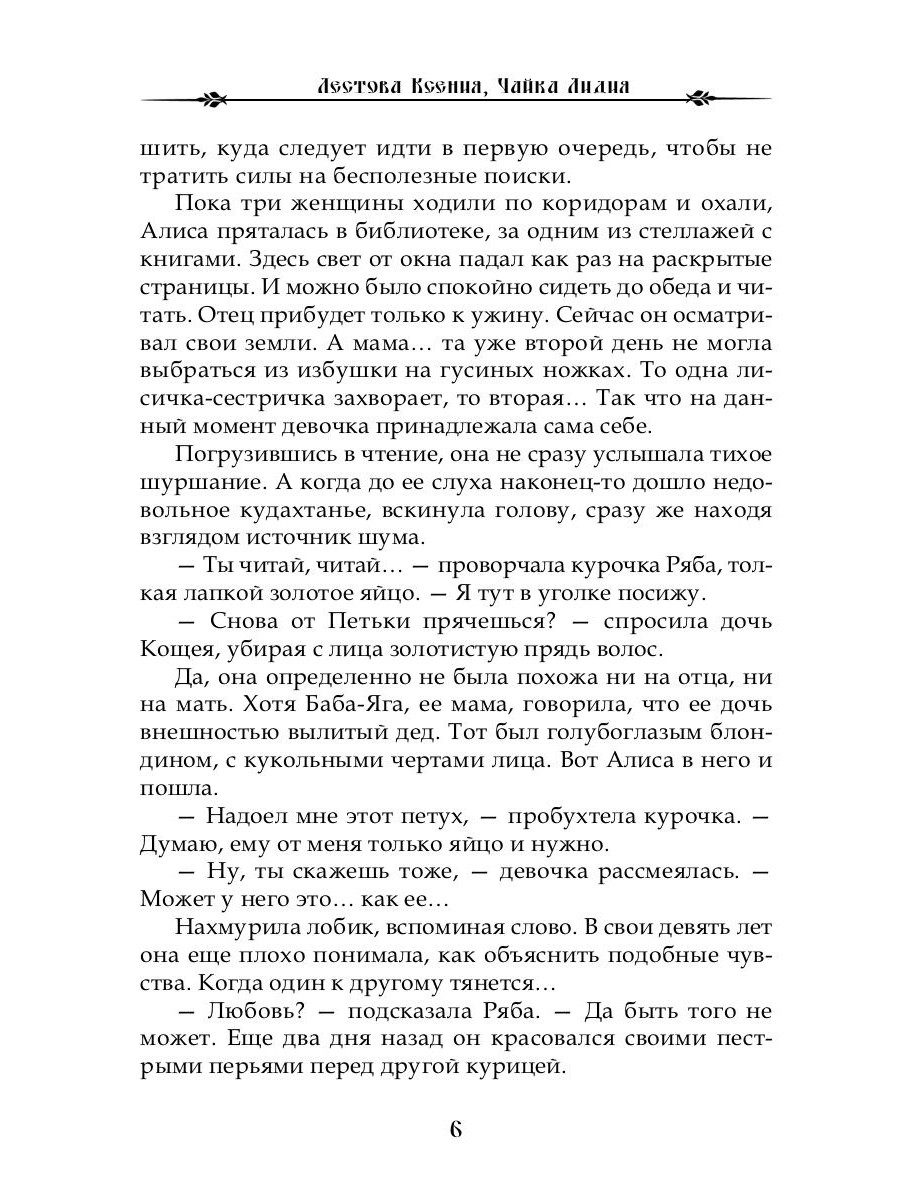 Лестова Ксения, Чайка Лилия

шить, куда следует идти в первую очередь, чтобы не тратить силы на бесполезные поиски.

Пока три женщины ходили по коридорам и охали, Алиса пряталась в библиотеке, за одним из стеллажей с книгами. Здесь свет от окна падал как раз на раскрытые страницы. И можно было спокойно сидеть до обеда и читать. Отец прибудет только к ужину. Сейчас он осматривал свои земли. А мама… та уже второй день не могла выбраться из избушки на гусиных ножках. То одна лисичка-сестричка захворает, то вторая… Так что на данный момент девочка принадлежала сама себе.

Погрузившись в чтение, она не сразу услышала тихое шуршание. А когда до ее слуха наконец-то дошло недовольное кудахтанье, вскинула голову, сразу же находя взглядом источник шума.

— Ты читай, читай… — проворчала курочка Ряба, толкая лапкой золотое яйцо. — Я тут в уголке посижу.

— Снова от Петьки прячешься? — спросила дочь Кощея, убирая с лица золотистую прядь волос.

Да, она определенно не была похожа ни на отца, ни на мать. Хотя Баба-Яга, ее мама, говорила, что ее дочь внешностью вылитый дед. Тот был голубоглазым блондином, с кукольными чертами лица. Вот Алиса в него и пошла.

— Надоел мне этот петух, — пробухтела курочка. — Думаю, ему от меня только яйцо и нужно.

— Ну, ты скажешь тоже, — девочка рассмеялась. — Может у него это… как ее…

Нахмурила лобик, вспоминая слово. В свои девять лет она еще плохо понимала, как объяснить подобные чувства. Когда один к другому тянется…

— Любовь? — подсказала Ряба. — Да быть того не может. Еще два дня назад он красовался своими пестрыми перьями перед другой курицей.

6